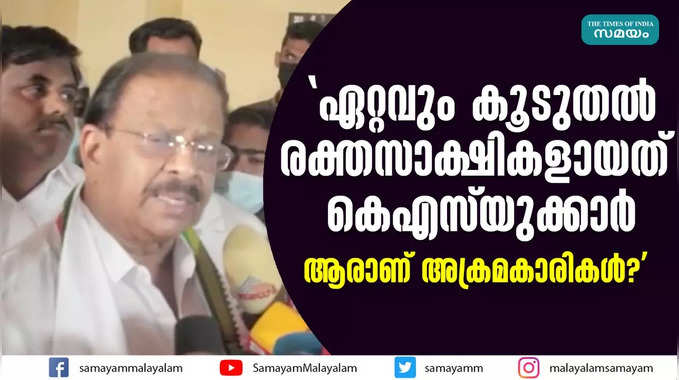 THE TIMES OF INDIA
സമയം

'ഏറ്റവും കൂടുതൽ രക്തസാക്ഷികളായത് കെഎസ്‌യുക്കാർ
ആരാണ് അക്രമകാരികൾ?'

samayammalayalam
SamayamMalayalam
samayamm
malayalamsamayam